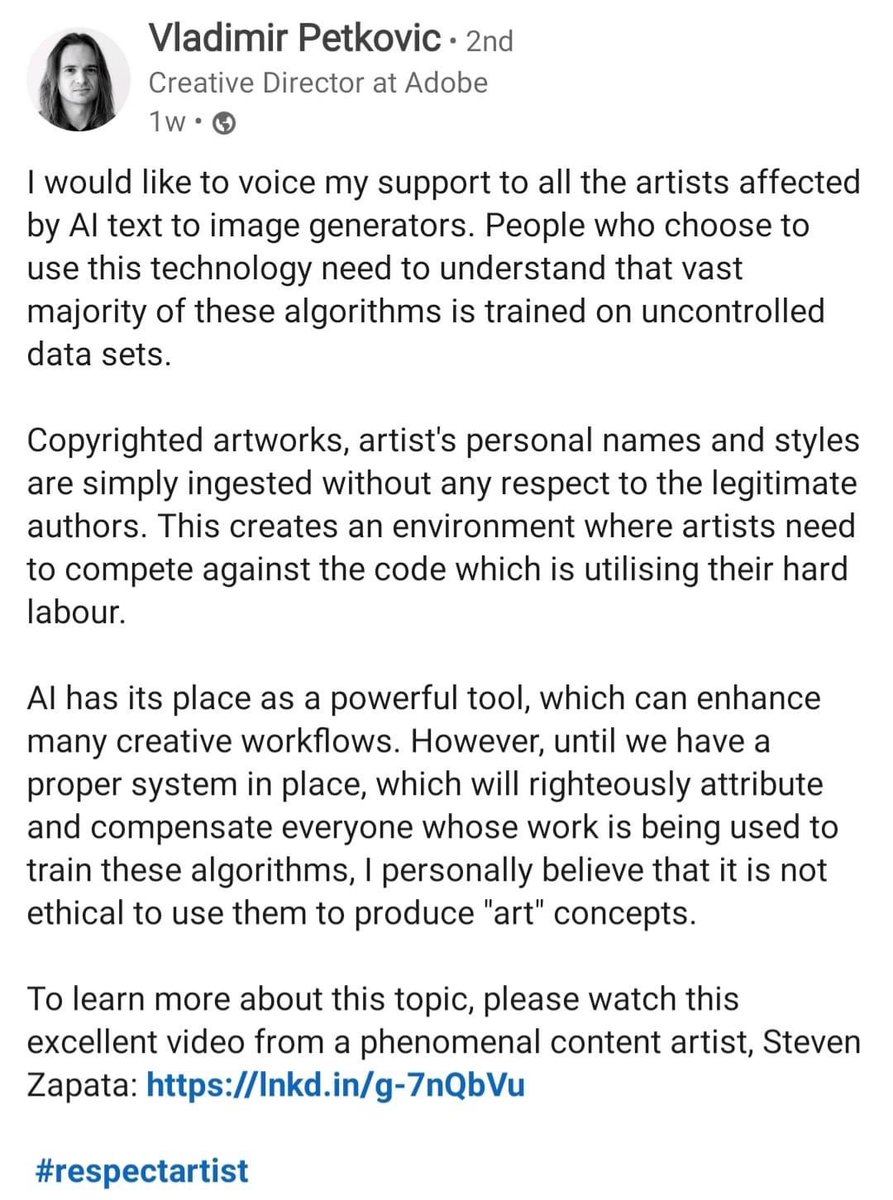 Vladimir Petkovic • 2nd
Creative Director at Adobe
1w •

I would like to voice my support to all the artists affected by AI text to image generators. People who choose to use this technology need to understand that vast majority of these algorithms is trained on uncontrolled data sets.

Copyrighted artworks, artist's personal names and styles are simply ingested without any respect to the legitimate authors. This creates an environment where artists need to compete against the code which is utilising their hard labour.

AI has its place as a powerful tool, which can enhance many creative workflows. However, until we have a proper system in place, which will righteously attribute and compensate everyone whose work is being used to train these algorithms, I personally believe that it is not ethical to use them to produce "art" concepts.

To learn more about this topic, please watch this excellent video from a phenomenal content artist, Steven Zapata: https://lnkd.in/g-7nQbVu

#respectartist